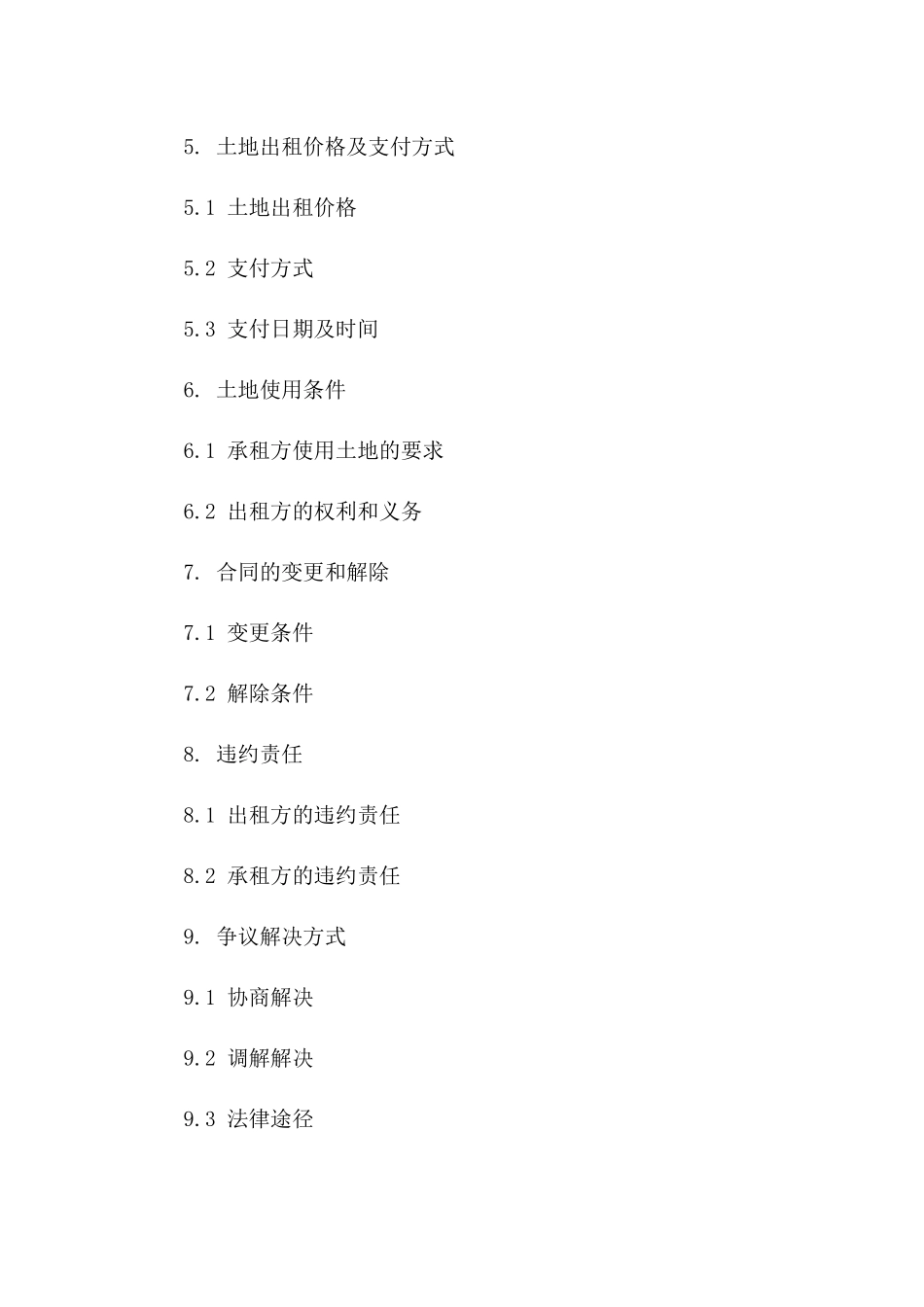 5. 土地出租价格及支付方式

5.1 土地出租价格

5.2 支付方式

5.3 支付日期及时间

6. 土地使用条件

6.1 承租方使用土地的要求

6.2 出租方的权利和义务

7. 合同的变更和解除

7.1 变更条件

7.2 解除条件

8. 违约责任

8.1 出租方的违约责任

8.2 承租方的违约责任

9. 争议解决方式

9.1 协商解决

9.2 调解解决

9.3 法律途径